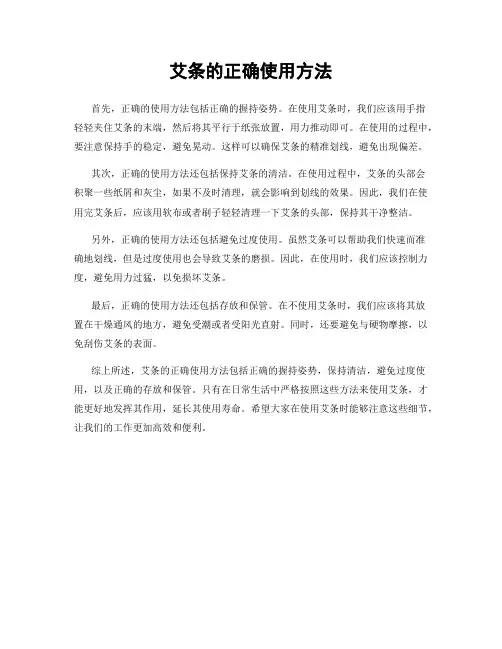 艾条的正确使用方法

首先，正确的使用方法包括正确的握持姿势。在使用艾条时，我们应该用手指轻轻夹住艾条的末端，然后将其平行于纸张放置，用力推动即可。在使用的过程中，要注意保持手的稳定，避免晃动。这样可以确保艾条的精准划线，避免出现偏差。

其次，正确的使用方法还包括保持艾条的清洁。在使用过程中，艾条的头部会积聚一些纸屑和灰尘，如果不及时清理，就会影响到划线的效果。因此，我们在使用完艾条后，应该用软布或者刷子轻轻清理一下艾条的头部，保持其干净整洁。

另外，正确的使用方法还包括避免过度使用。虽然艾条可以帮助我们快速而准确地划线，但是过度使用也会导致艾条的磨损。因此，在使用时，我们应该控制力度，避免用力过猛，以免损坏艾条。

最后，正确的使用方法还包括存放和保管。在不使用艾条时，我们应该将其放置在干燥通风的地方，避免受潮或者受阳光直射。同时，还要避免与硬物摩擦，以免刮伤艾条的表面。

综上所述，艾条的正确使用方法包括正确的握持姿势，保持清洁，避免过度使用，以及正确的存放和保管。只有在日常生活中严格按照这些方法来使用艾条，才能更好地发挥其作用，延长其使用寿命。希望大家在使用艾条时能够注意这些细节，让我们的工作更加高效和便利。